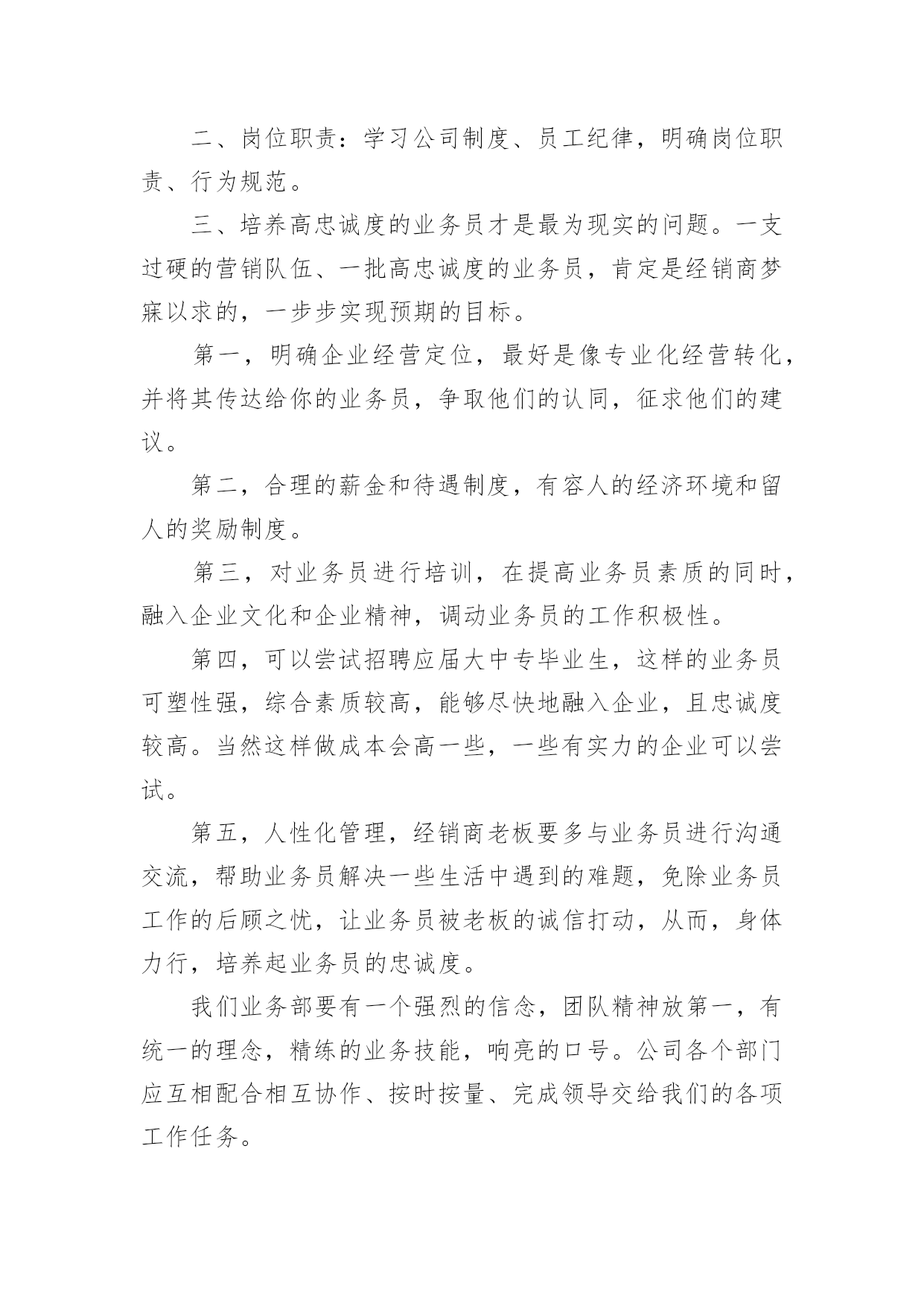 二、岗位职责：学习公司制度、员工纪律，明确岗位职责、行为规范。

三、培养高忠诚度的业务员才是最为现实的问题。一支过硬的营销队伍、一批高忠诚度的业务员，肯定是经销商梦寐以求的，一步步实现预期的目标。

第一，明确企业经营定位，最好是像专业化经营转化，并将其传达给你的业务员，争取他们的认同，征求他们的建议。

第二，合理的薪金和待遇制度，有容人的经济环境和留人的奖励制度。

第三，对业务员进行培训，在提高业务员素质的同时，融入企业文化和企业精神，调动业务员的工作积极性。

第四，可以尝试招聘应届大中专毕业生，这样的业务员可塑性强，综合素质较高，能够尽快地融入企业，且忠诚度较高。当然这样做成本会高一些，一些有实力的企业可以尝试。

第五，人性化管理，经销商老板要多与业务员进行沟通交流，帮助业务员解决一些生活中遇到的难题，免除业务员工作的后顾之忧，让业务员被老板的诚信打动，从而，身体力行，培养起业务员的忠诚度。

我们业务部要有一个强烈的信念，团队精神放第一，有统一的理念，精练的业务技能，响亮的口号。公司各个部门应互相配合相互协作、按时按量、完成领导交给我们的各项工作任务。